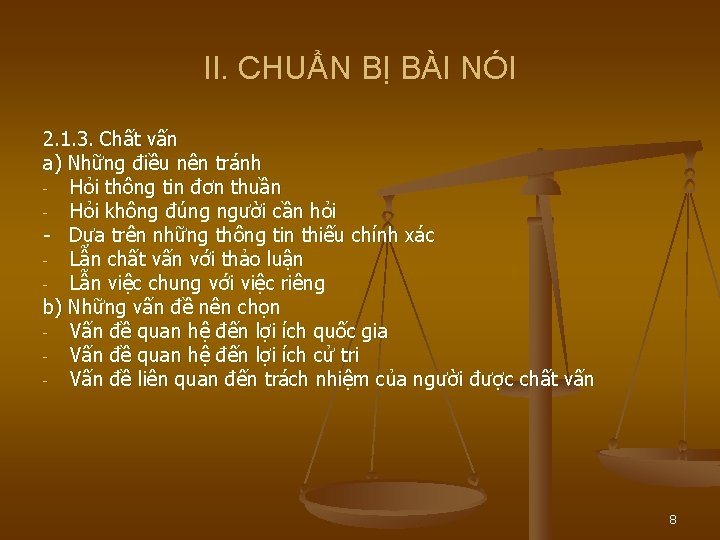 II. CHUẨN BỊ BÀI NÓI

2.1.3. Chất vấn
a) Những điều nên tránh
- Hỏi thông tin đơn thuần
- Hỏi không đúng người cần hỏi
- Dựa trên những thông tin thiếu chính xác
- Lẫn chất vấn với thảo luận
- Lẫn việc chung với việc riêng
b) Những vấn đề nên chọn
- Vấn đề quan hệ đến lợi ích quốc gia
- Vấn đề quan hệ đến lợi ích cử tri
- Vấn đề liên quan đến trách nhiệm của người được chất vấn

8